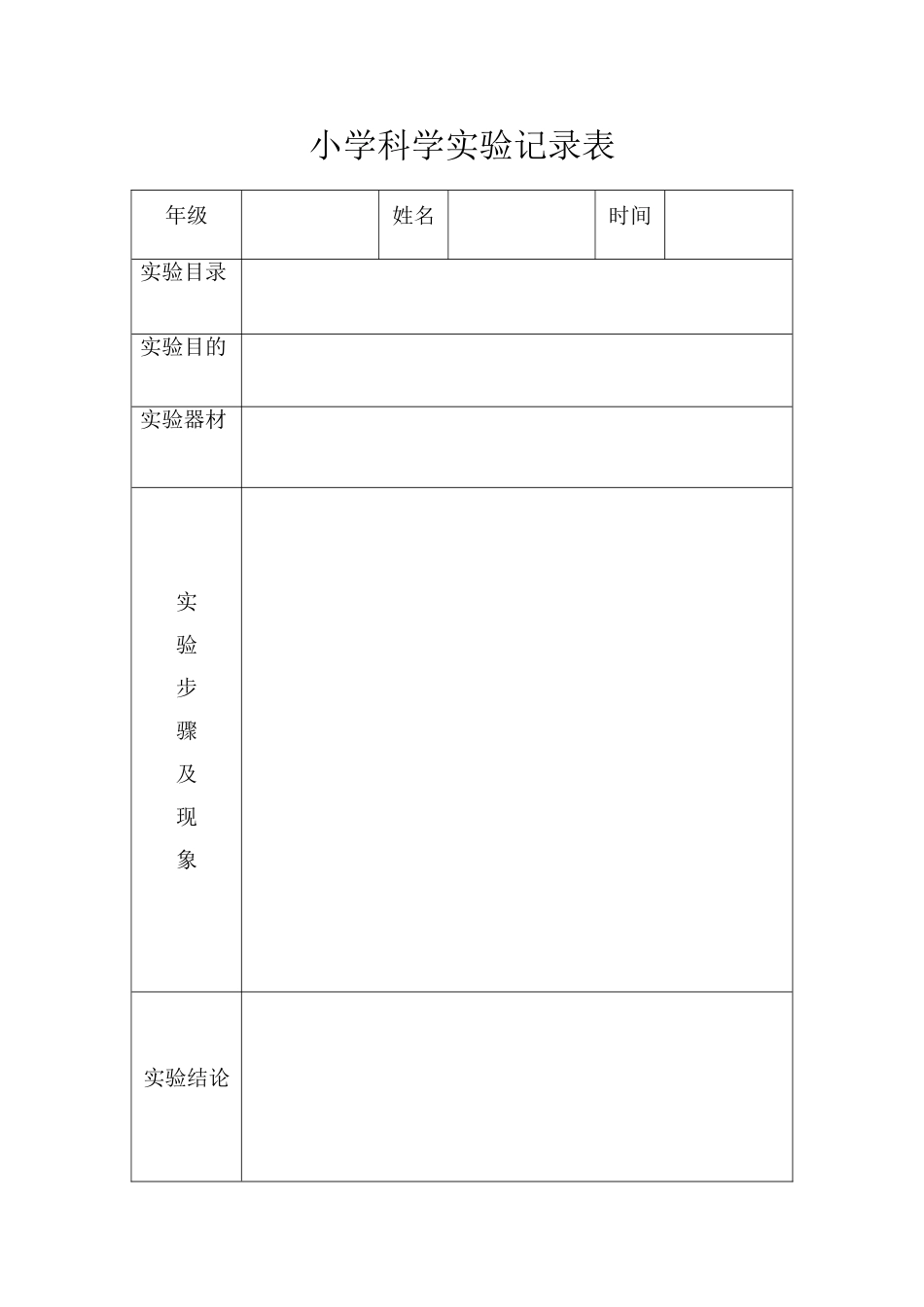 小学科学实验记录表

| 年级 | | 姓名 | | 时间 | |
|---|---|---|---|---|---|
| 实验目录 | | | | | |
| 实验目的 | | | | | |
| 实验器材 | | | | | |
| 实验步骤及现象 | | | | | |
| 实验结论 | | | | | |